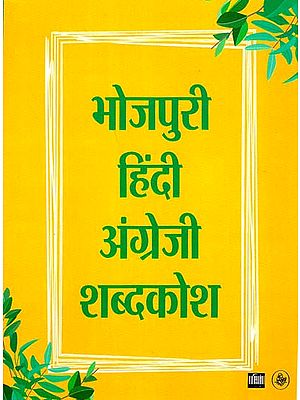 भोजपुरी
हिंदी
अंग्रेजी
शब्दकोश